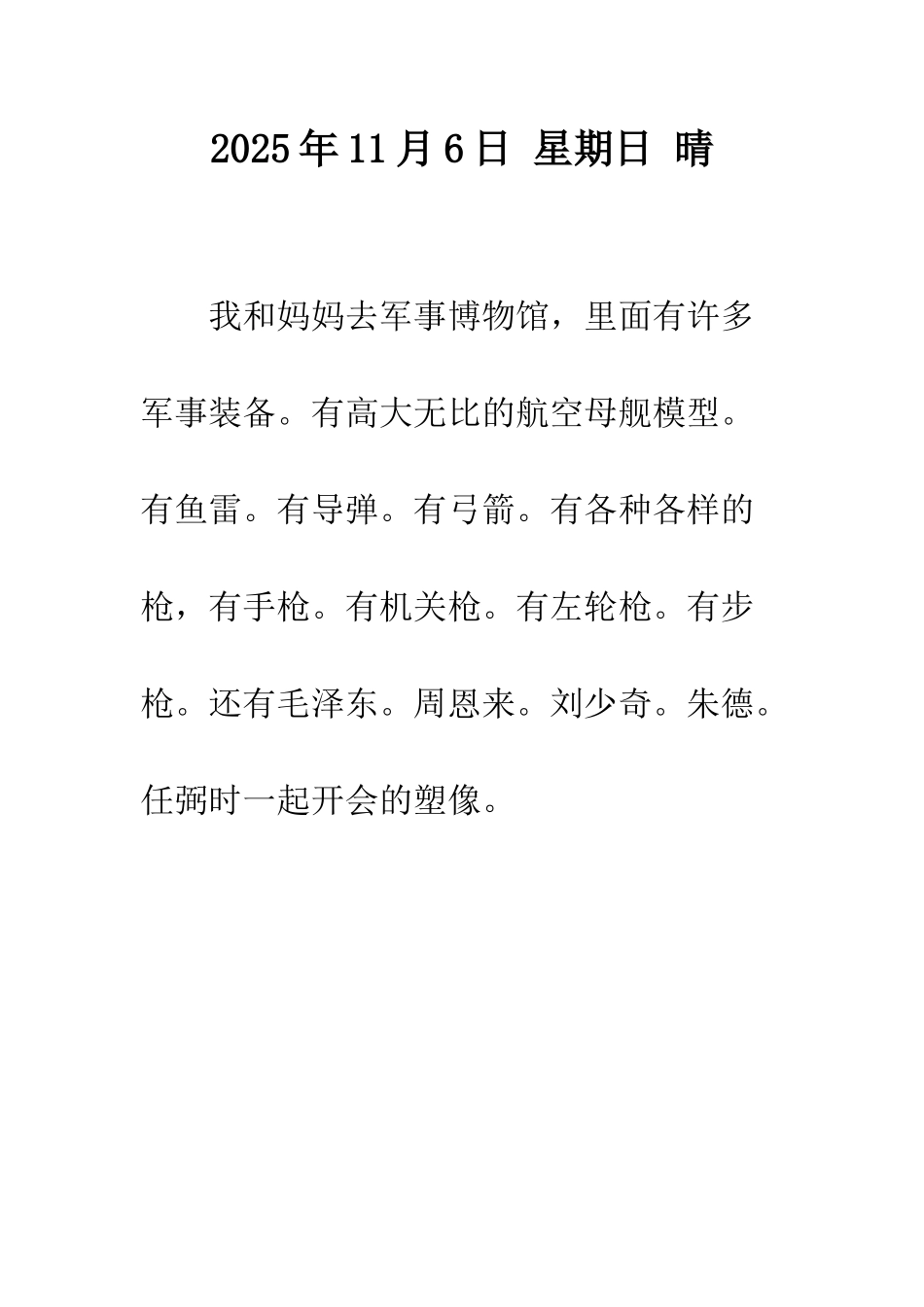 2025年11月6日 星期日 晴

我和妈妈去军事博物馆，里面有许多军事装备。有高大无比的航空母舰模型。有鱼雷。有导弹。有弓箭。有各种各样的枪，有手枪。有机关枪。有左轮枪。有步枪。还有毛泽东。周恩来。刘少奇。朱德。任弼时一起开会的塑像。